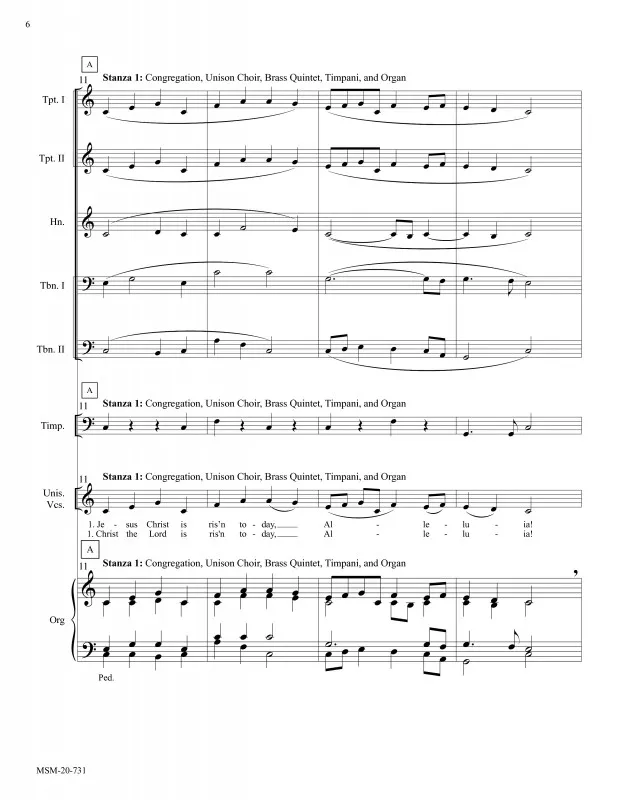 6

A
11
Stanza 1: Congregation, Unison Choir, Brass Quintet, Timpani, and Organ

Tpt. I

Tpt. II

Hn.

Tbn. I

Tbn. II

A
11
Stanza 1: Congregation, Unison Choir, Brass Quintet, Timpani, and Organ

Timp.

11
Stanza 1: Congregation, Unison Choir, Brass Quintet, Timpani, and Organ

Unis. Vcs.

1. Je - sus Christ is ris'n to - day, Al - le - lu - ia!
1. Christ the Lord is ris'n to - day, Al - le - lu - ia!

A
11
Stanza 1: Congregation, Unison Choir, Brass Quintet, Timpani, and Organ

Org

Ped.

MSM-20-731